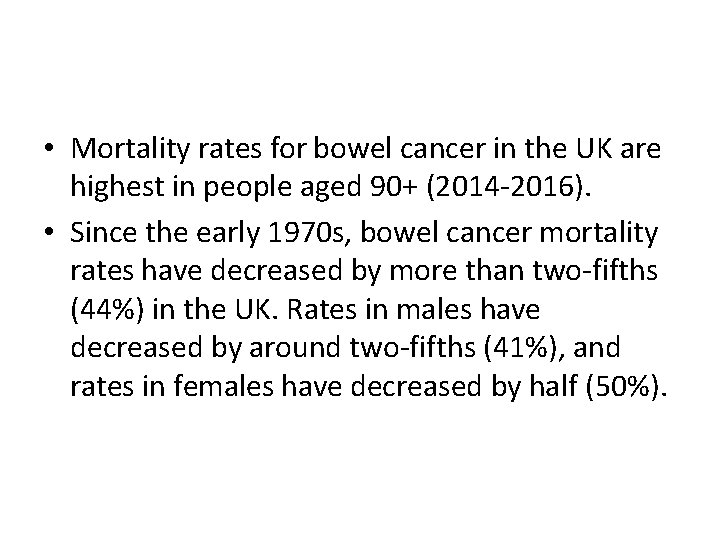 • Mortality rates for bowel cancer in the UK are highest in people aged 90+ (2014-2016).

• Since the early 1970s, bowel cancer mortality rates have decreased by more than two-fifths (44%) in the UK. Rates in males have decreased by around two-fifths (41%), and rates in females have decreased by half (50%).